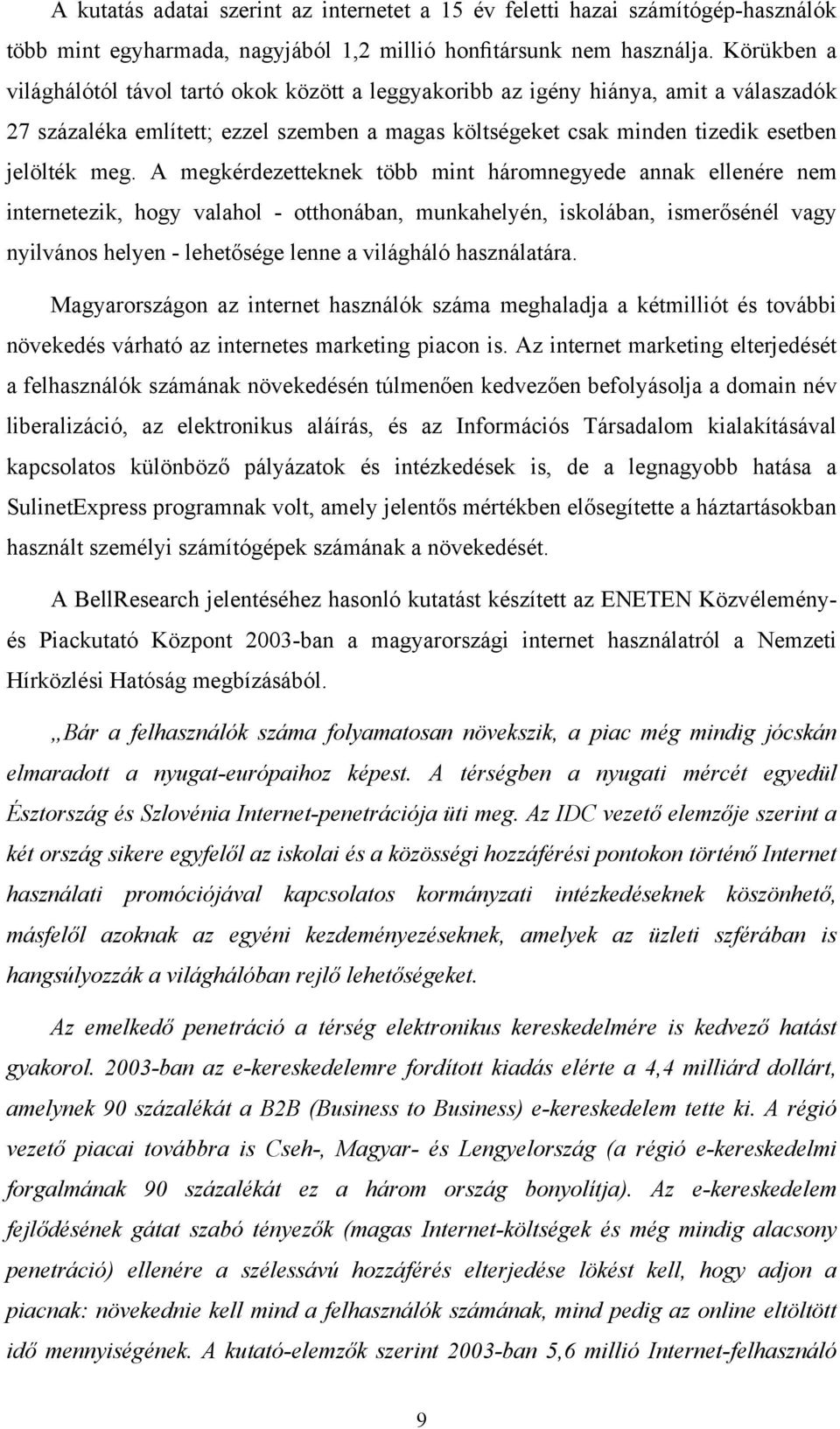 A kutatás adatai szerint az internetet a 15 év feletti hazai számítógép-használók több mint egyharmada, nagyjából 1,2 millió honfitársunk nem használja. Körükben a világhálótól távol tartó okok között a leggyakoribb az igény hiánya, amit a válaszadók 27 százaléka említett; ezzel szemben a magas költségeket csak minden tizedik esetben jelölték meg. A megkérdezetteknek több mint háromnegyede annak ellenére nem internetezik, hogy valahol - otthonában, munkahelyén, iskolában, ismerősénél vagy nyilvános helyen - lehetősége lenne a világháló használatára.

Magyarországon az internet használók száma meghaladja a kétmilliót és további növekedés várható az internetes marketing piacon is. Az internet marketing elterjedését a felhasználók számának növekedésén túlmenően kedvezően befolyásolja a domain név liberalizáció, az elektronikus aláírás, és az Információs Társadalom kialakításával kapcsolatos különböző pályázatok és intézkedések is, de a legnagyobb hatása a SulinetExpress programnak volt, amely jelentős mértékben elősegítette a háztartásokban használt személyi számítógépek számának a növekedését.

A BellResearch jelentéséhez hasonló kutatást készített az ENETEN Közvélemény- és Piackutató Központ 2003-ban a magyarországi internet használatról a Nemzeti Hírközlési Hatóság megbízásából.

„Bár a felhasználók száma folyamatosan növekszik, a piac még mindig jócskán elmaradott a nyugat-európaihoz képest. A térségben a nyugati mércét egyedül Észtország és Szlovénia Internet-penetrációja üti meg. Az IDC vezető elemzője szerint a két ország sikere egyfelől az iskolai és a közösségi hozzáférési pontokon történő Internet használati promóciójával kapcsolatos kormányzati intézkedéseknek köszönhető, másfelől azoknak az egyéni kezdeményezéseknek, amelyek az üzleti szférában is hangsúlyozzák a világhálóban rejlő lehetőségeket.

Az emelkedő penetráció a térség elektronikus kereskedelmére is kedvező hatást gyakorol. 2003-ban az e-kereskedelemre fordított kiadás elérte a 4,4 milliárd dollárt, amelynek 90 százalékát a B2B (Business to Business) e-kereskedelem tette ki. A régió vezető piacai továbbra is Cseh-, Magyar- és Lengyelország (a régió e-kereskedelmi forgalmának 90 százalékát ez a három ország bonyolítja). Az e-kereskedelem fejlődésének gátat szabó tényezők (magas Internet-költségek és még mindig alacsony penetráció) ellenére a szélessávú hozzáférés elterjedése lökést kell, hogy adjon a piacnak: növekednie kell mind a felhasználók számának, mind pedig az online eltöltött idő mennyiségének. A kutató-elemzők szerint 2003-ban 5,6 millió Internet-felhasználó

9